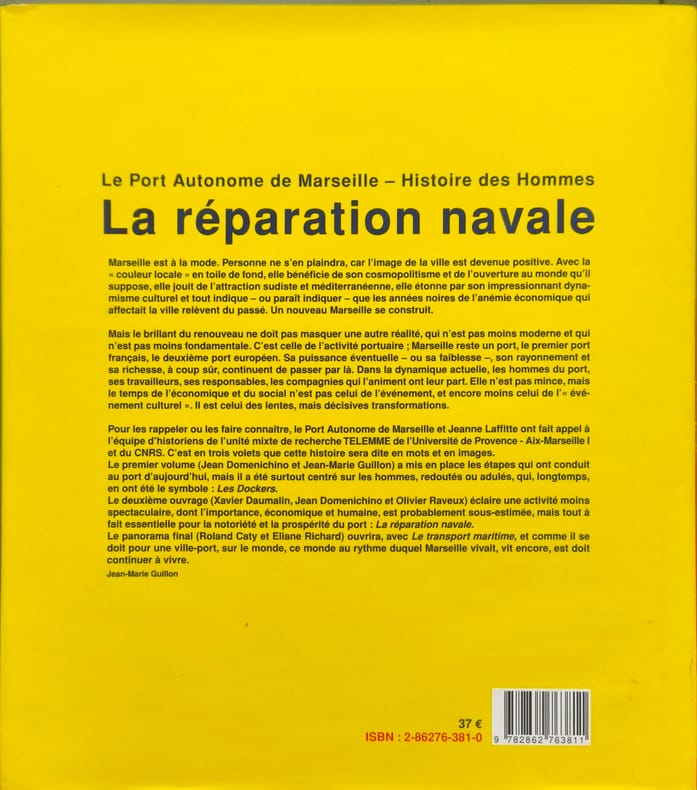 Le Port Autonome de Marseille – Histoire des Hommes
La réparation navale

Marseille est à la mode. Personne ne s'en plaindra, car l'image de la ville est devenue positive. Avec la « couleur locale » en toile de fond, elle bénéficie de son cosmopolitisme et de l'ouverture au monde qu'il suppose, elle jouit de l'attraction sudiste et méditerranéenne, elle étonne par son impressionnant dynamisme culturel et tout indique – ou paraît indiquer – que les années noires de l'anémie économique qui affectait la ville relèvent du passé. Un nouveau Marseille se construit.

Mais le brillant du renouveau ne doit pas masquer une autre réalité, qui n'est pas moins moderne et qui n'est pas moins fondamentale. C'est celle de l'activité portuaire ; Marseille reste un port, le premier port français, le deuxième port européen. Sa puissance éventuelle – ou sa faiblesse –, son rayonnement et sa richesse, à coup sûr, continuent de passer par là. Dans la dynamique actuelle, les hommes du port, ses travailleurs, ses responsables, les compagnies qui l'animent ont leur part. Elle n'est pas mince, mais le temps de l'économique et du social n'est pas celui de l'événement, et encore moins celui de l'« événement culturel ». Il est celui des lentes, mais décisives transformations.

Pour les rappeler ou les faire connaître, le Port Autonome de Marseille et Jeanne Laffitte ont fait appel à l'équipe d'historiens de l'unité mixte de recherche TELEMME de l'Université de Provence - Aix-Marseille I et du CNRS. C'est en trois volets que cette histoire sera dite en mots et en images.
Le premier volume (Jean Domenichino et Jean-Marie Guillon) a mis en place les étapes qui ont conduit au port d'aujourd'hui, mais il a été surtout centré sur les hommes, redoutés ou adulés, qui, longtemps, en ont été le symbole : Les Dockers.
Le deuxième ouvrage (Xavier Daumalin, Jean Domenichino et Olivier Raveux) éclaire une activité moins spectaculaire, dont l'importance, économique et humaine, est probablement sous-estimée, mais tout à fait essentielle pour la notoriété et la prospérité du port : La réparation navale.
Le panorama final (Roland Caty et Eliane Richard) ouvrira, avec Le transport maritime, et comme il se doit pour une ville-port, sur le monde, ce monde au rythme duquel Marseille vivait, vit encore, est doit continuer à vivre.
Jean-Marie Guillon

37 €
ISBN : 2-86276-381-0
9 782862 763811